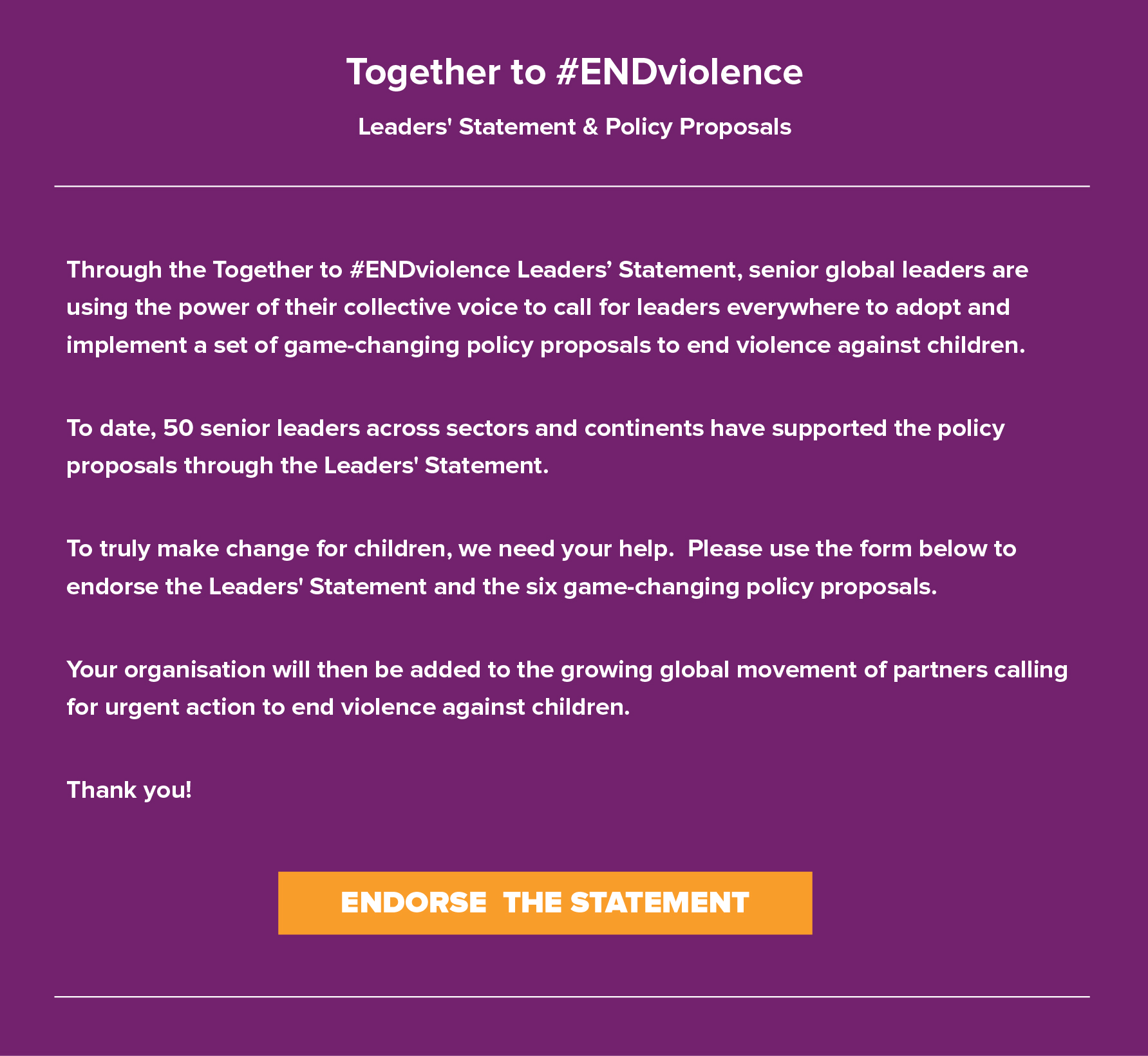 Together to #ENDviolence

Leaders' Statement & Policy Proposals

Through the Together to #ENDviolence Leaders' Statement, senior global leaders are using the power of their collective voice to call for leaders everywhere to adopt and implement a set of game-changing policy proposals to end violence against children.

To date, 50 senior leaders across sectors and continents have supported the policy proposals through the Leaders' Statement.

To truly make change for children, we need your help.  Please use the form below to endorse the Leaders' Statement and the six game-changing policy proposals.

Your organisation will then be added to the growing global movement of partners calling for urgent action to end violence against children.

Thank you!

ENDORSE  THE STATEMENT